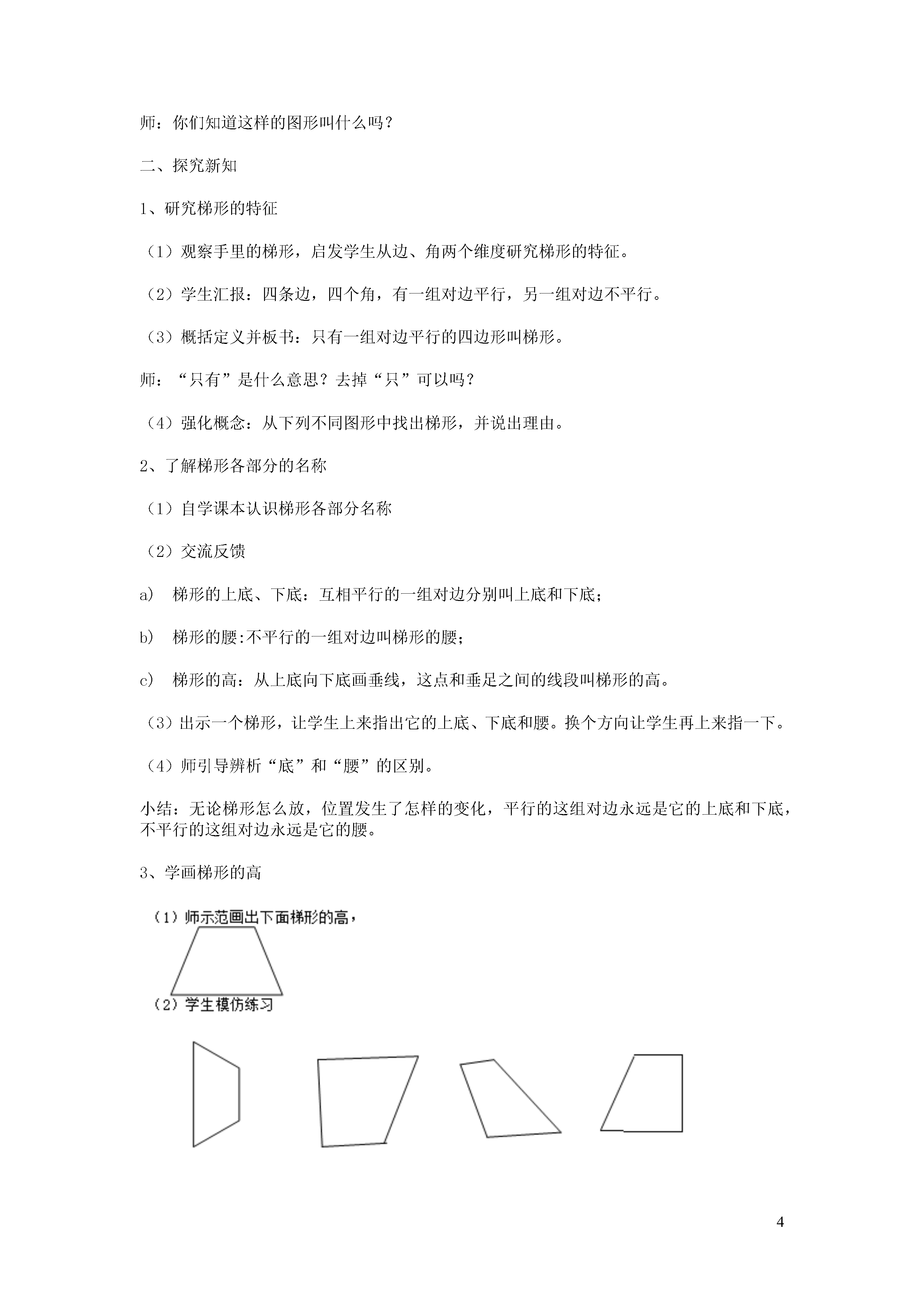 师：你们知道这样的图形叫什么吗？

二、探究新知

1、研究梯形的特征

（1）观察手里的梯形，启发学生从边、角两个维度研究梯形的特征。

（2）学生汇报：四条边，四个角，有一组对边平行，另一组对边不平行。

（3）概括定义并板书：只有一组对边平行的四边形叫梯形。

师：“只有”是什么意思？去掉“只”可以吗？

（4）强化概念：从下列不同图形中找出梯形，并说出理由。

2、了解梯形各部分的名称

（1）自学课本认识梯形各部分名称

（2）交流反馈

a） 梯形的上底、下底：互相平行的一组对边分别叫上底和下底；

b） 梯形的腰:不平行的一组对边叫梯形的腰；

c） 梯形的高：从上底向下底画垂线，这点和垂足之间的线段叫梯形的高。

（3）出示一个梯形，让学生上来指出它的上底、下底和腰。换个方向让学生再上来指一下。

（4）师引导辨析“底”和“腰”的区别。

小结：无论梯形怎么放，位置发生了怎样的变化，平行的这组对边永远是它的上底和下底，不平行的这组对边永远是它的腰。

3、学画梯形的高

（1）师示范画出下面梯形的高，

（2）学生模仿练习

4